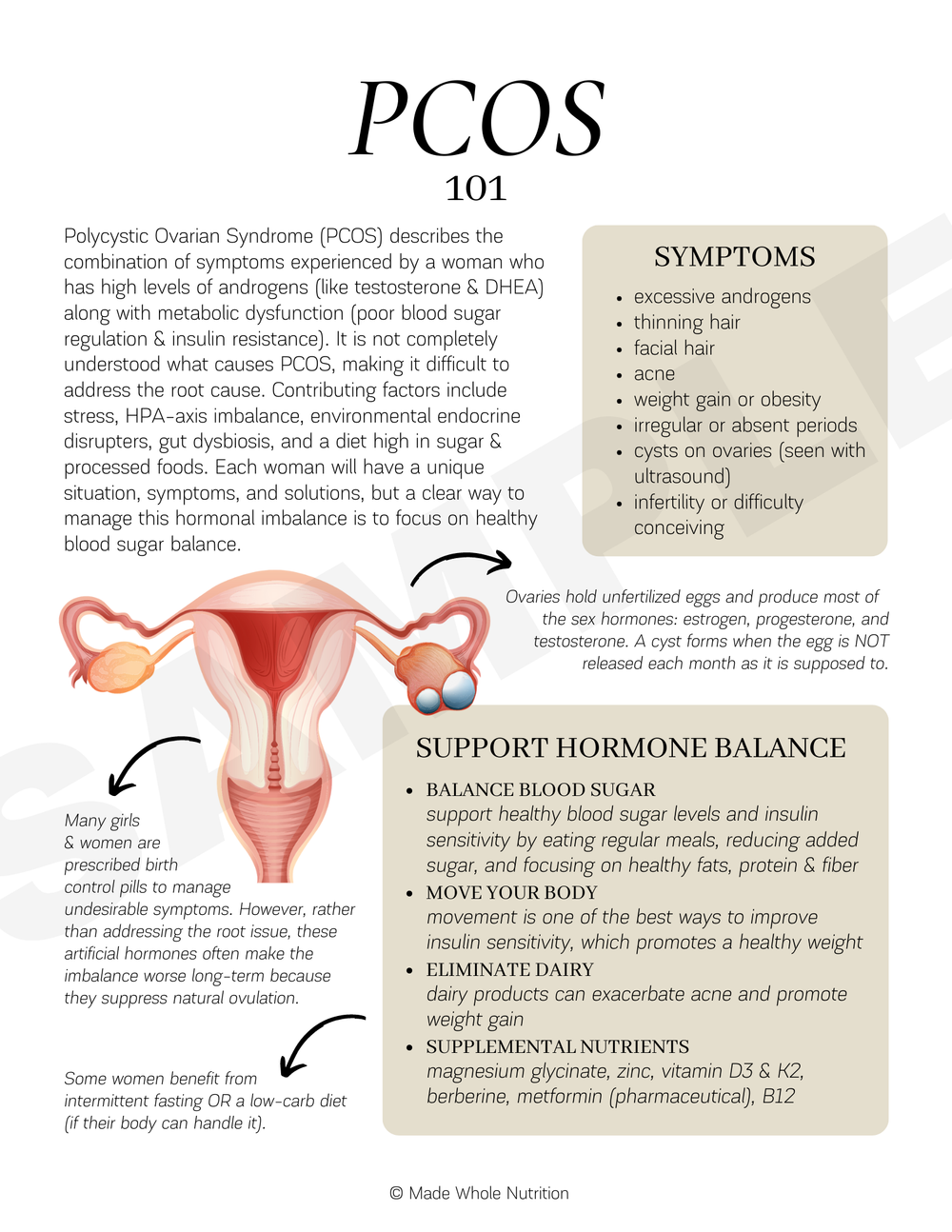 PCOS
101

Polycystic Ovarian Syndrome (PCOS) describes the combination of symptoms experienced by a woman who has high levels of androgens (like testosterone & DHEA) along with metabolic dysfunction (poor blood sugar regulation & insulin resistance). It is not completely understood what causes PCOS, making it difficult to address the root cause. Contributing factors include stress, HPA-axis imbalance, environmental endocrine disrupters, gut dysbiosis, and a diet high in sugar & processed foods. Each woman will have a unique situation, symptoms, and solutions, but a clear way to manage this hormonal imbalance is to focus on healthy blood sugar balance.

SYMPTOMS
• excessive androgens
• thinning hair
• facial hair
• acne
• weight gain or obesity
• irregular or absent periods
• cysts on ovaries (seen with ultrasound)
• infertility or difficulty conceiving

Ovaries hold unfertilized eggs and produce most of the sex hormones: estrogen, progesterone, and testosterone. A cyst forms when the egg is NOT released each month as it is supposed to.

Many girls & women are prescribed birth control pills to manage undesirable symptoms. However, rather than addressing the root issue, these artificial hormones often make the imbalance worse long-term because they suppress natural ovulation.

Some women benefit from intermittent fasting OR a low-carb diet (if their body can handle it).

SUPPORT HORMONE BALANCE
• BALANCE BLOOD SUGAR
support healthy blood sugar levels and insulin sensitivity by eating regular meals, reducing added sugar, and focusing on healthy fats, protein & fiber
• MOVE YOUR BODY
movement is one of the best ways to improve insulin sensitivity, which promotes a healthy weight
• ELIMINATE DAIRY
dairy products can exacerbate acne and promote weight gain
• SUPPLEMENTAL NUTRIENTS
magnesium glycinate, zinc, vitamin D3 & K2, berberine, metformin (pharmaceutical), B12

© Made Whole Nutrition

SAMPLE